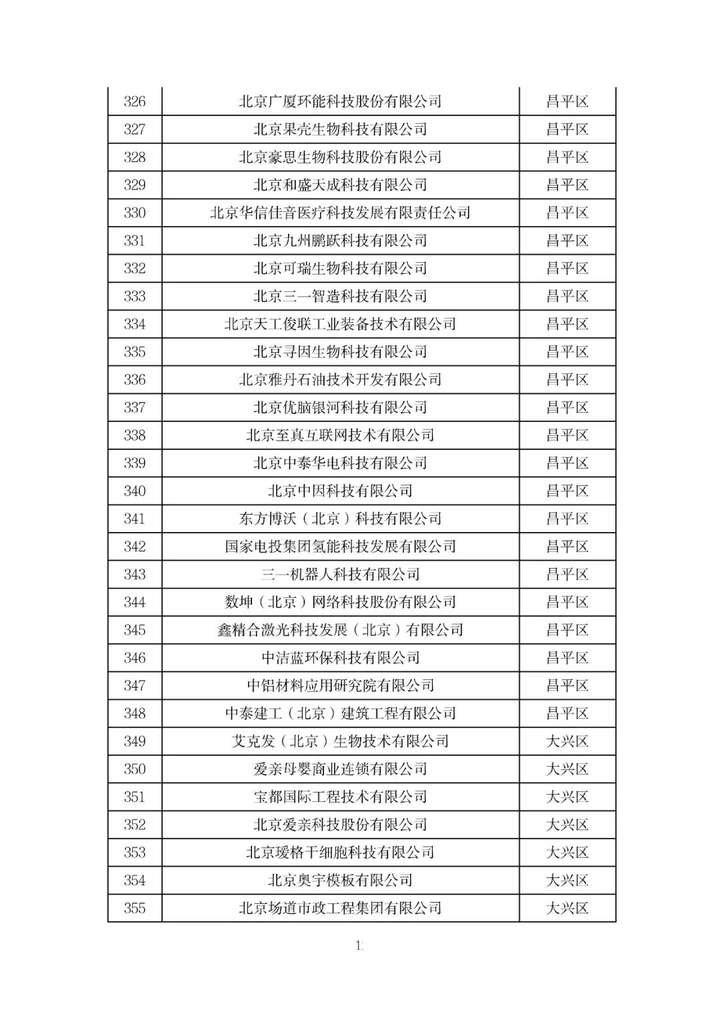 | 326 | 北京广厦环能科技股份有限公司 | 昌平区 |
|---|---|---|
| 327 | 北京果壳生物科技有限公司 | 昌平区 |
| 328 | 北京豪思生物科技股份有限公司 | 昌平区 |
| 329 | 北京和盛天成科技有限公司 | 昌平区 |
| 330 | 北京华信佳音医疗科技发展有限责任公司 | 昌平区 |
| 331 | 北京九州鹏跃科技有限公司 | 昌平区 |
| 332 | 北京可瑞生物科技有限公司 | 昌平区 |
| 333 | 北京三一智造科技有限公司 | 昌平区 |
| 334 | 北京天工俊联工业装备技术有限公司 | 昌平区 |
| 335 | 北京寻因生物科技有限公司 | 昌平区 |
| 336 | 北京雅丹石油技术开发有限公司 | 昌平区 |
| 337 | 北京优脑银河科技有限公司 | 昌平区 |
| 338 | 北京至真互联网技术有限公司 | 昌平区 |
| 339 | 北京中泰华电科技有限公司 | 昌平区 |
| 340 | 北京中因科技有限公司 | 昌平区 |
| 341 | 东方博沃（北京）科技有限公司 | 昌平区 |
| 342 | 国家电投集团氢能科技发展有限公司 | 昌平区 |
| 343 | 三一机器人科技有限公司 | 昌平区 |
| 344 | 数坤（北京）网络科技股份有限公司 | 昌平区 |
| 345 | 鑫精合激光科技发展（北京）有限公司 | 昌平区 |
| 346 | 中洁蓝环保科技有限公司 | 昌平区 |
| 347 | 中铝材料应用研究院有限公司 | 昌平区 |
| 348 | 中泰建工（北京）建筑工程有限公司 | 昌平区 |
| 349 | 艾克发（北京）生物技术有限公司 | 大兴区 |
| 350 | 爱亲母婴商业连锁有限公司 | 大兴区 |
| 351 | 宝都国际工程技术有限公司 | 大兴区 |
| 352 | 北京爱亲科技股份有限公司 | 大兴区 |
| 353 | 北京瑷格干细胞科技有限公司 | 大兴区 |
| 354 | 北京奥宇模板有限公司 | 大兴区 |
| 355 | 北京场道市政工程集团有限公司 | 大兴区 |

1